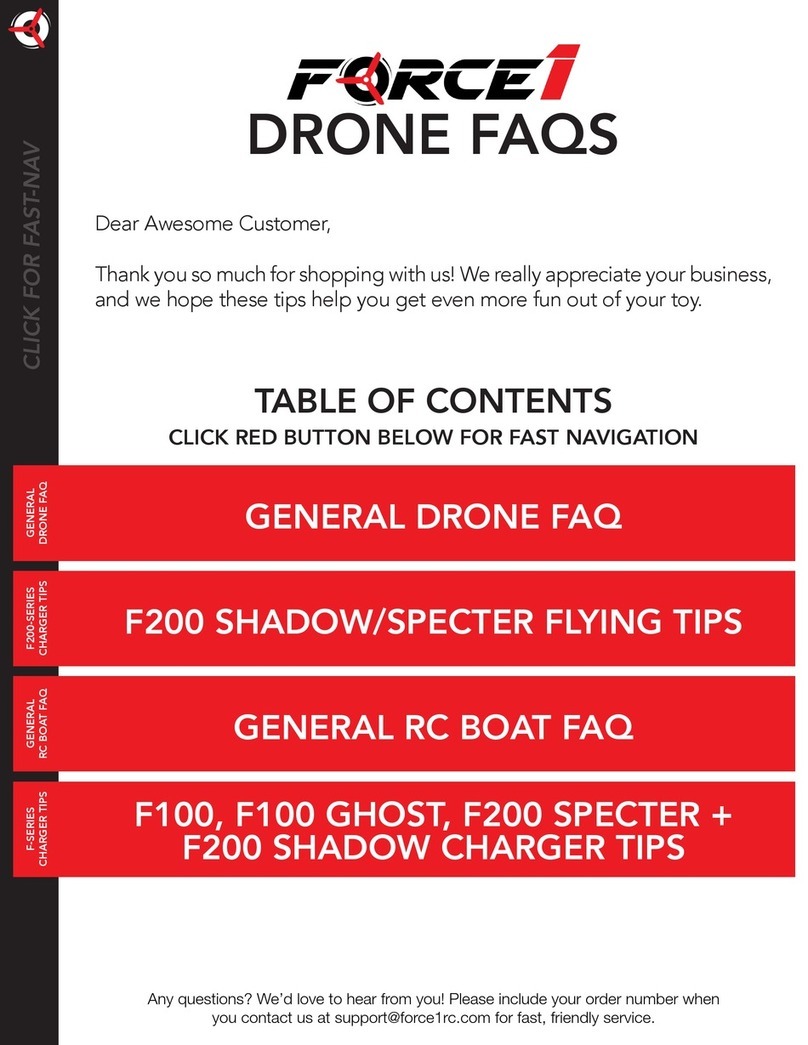 CLICK FOR FAST-NAV

FORCE1
DRONE FAQS

Dear Awesome Customer,

Thank you so much for shopping with us! We really appreciate your business, and we hope these tips help you get even more fun out of your toy.

TABLE OF CONTENTS
CLICK RED BUTTON BELOW FOR FAST NAVIGATION

GENERAL DRONE FAQ

GENERAL DRONE FAQ

F200-SERIES CHARGER TIPS

F200 SHADOW/SPECTER FLYING TIPS

GENERAL RC BOAT FAQ

GENERAL RC BOAT FAQ

F-SERIES CHARGER TIPS

F100, F100 GHOST, F200 SPECTER + F200 SHADOW CHARGER TIPS

Any questions? We'd love to hear from you! Please include your order number when you contact us at support@force1rc.com for fast, friendly service.